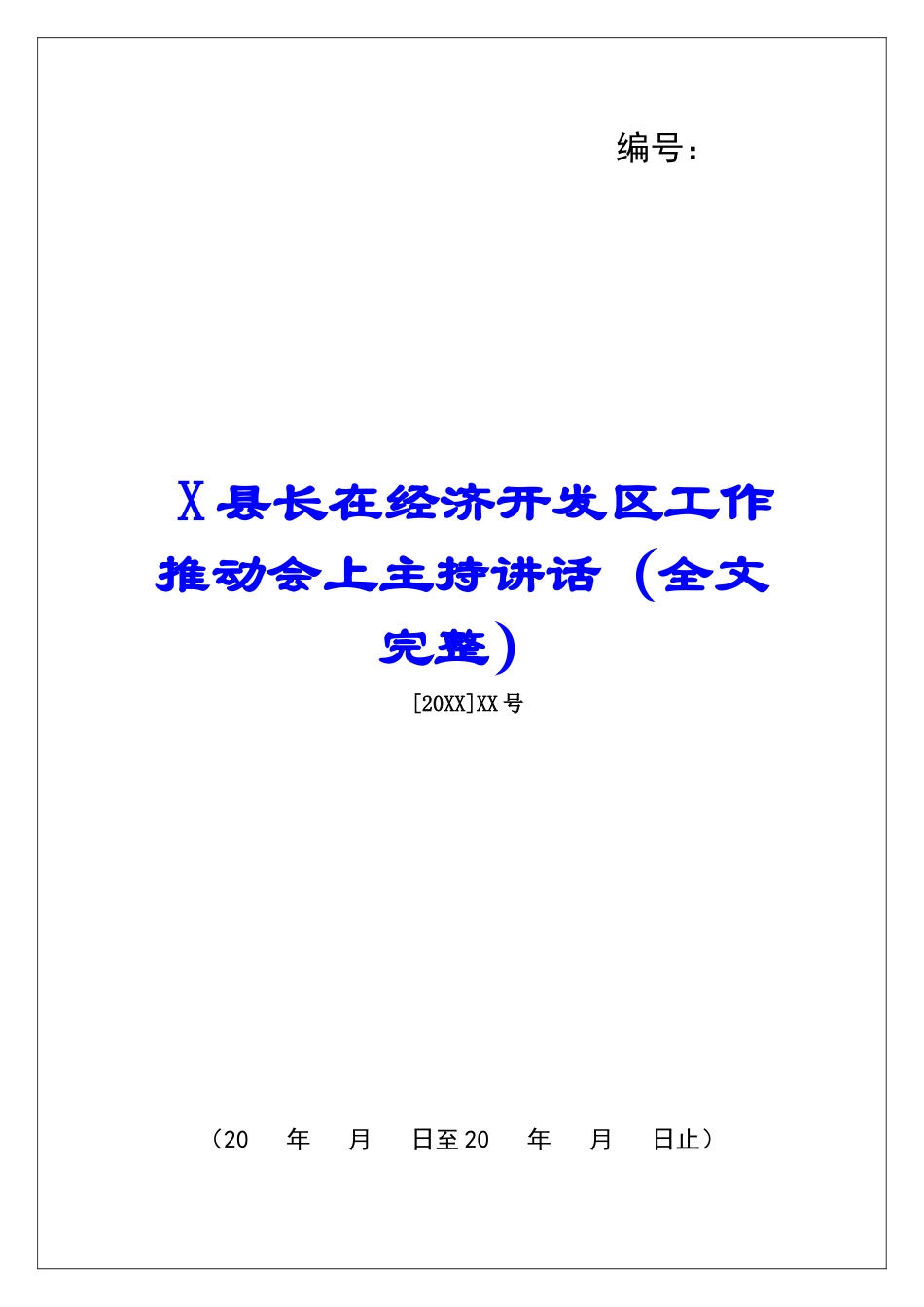 编号：

X县长在经济开发区工作推动会上主持讲话（全文完整）

[20XX]XX号

（20 年 月 日至20 年 月 日止）